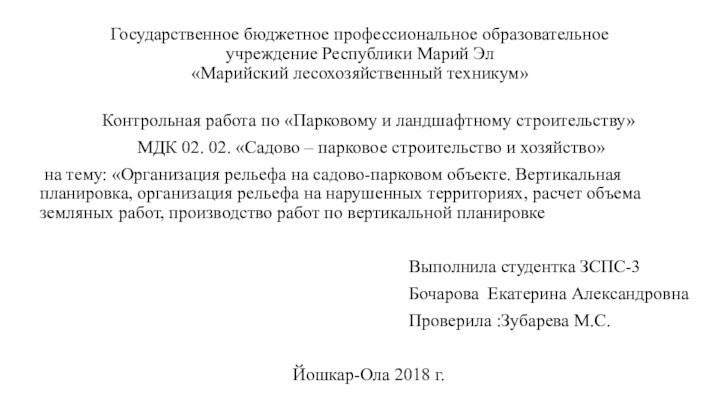 Государственное бюджетное профессиональное образовательное учреждение Республики Марий Эл «Марийский лесохозяйственный техникум»

Контрольная работа по «Парковому и ландшафтному строительству»

МДК 02. 02. «Садово – парковое строительство и хозяйство»

на тему: «Организация рельефа на садово-парковом объекте. Вертикальная планировка, организация рельефа на нарушенных территориях, расчет объема земляных работ, производство работ по вертикальной планировке

Выполнила студентка ЗСПС-3

Бочарова Екатерина Александровна

Проверила :Зубарева М.С.

Йошкар-Ола 2018 г.